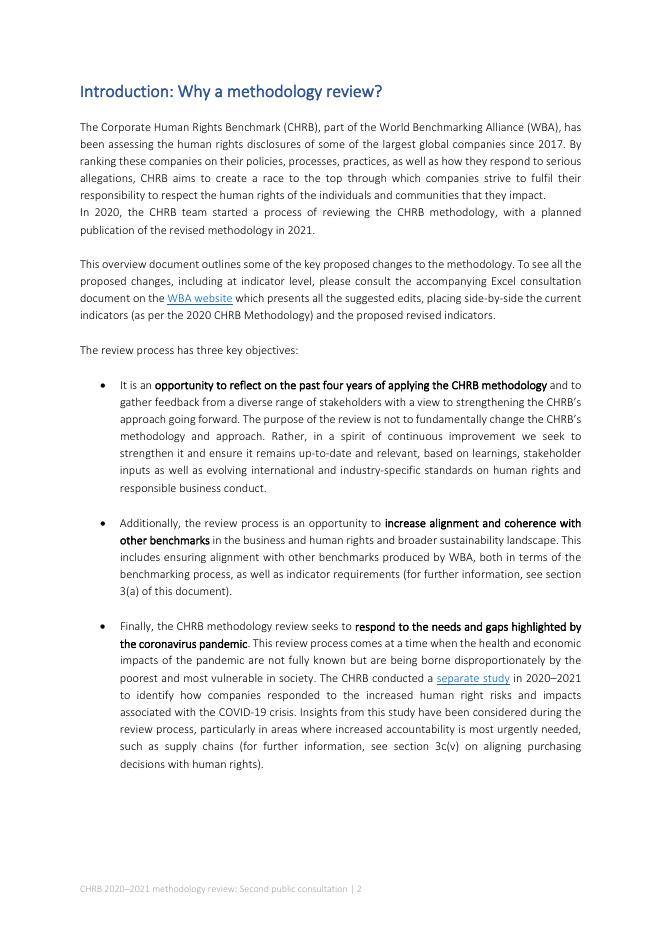 Introduction: Why a methodology review?

The Corporate Human Rights Benchmark (CHRB), part of the World Benchmarking Alliance (WBA), has been assessing the human rights disclosures of some of the largest global companies since 2017. By ranking these companies on their policies, processes, practices, as well as how they respond to serious allegations, CHRB aims to create a race to the top through which companies strive to fulfil their responsibility to respect the human rights of the individuals and communities that they impact.
In 2020, the CHRB team started a process of reviewing the CHRB methodology, with a planned publication of the revised methodology in 2021.

This overview document outlines some of the key proposed changes to the methodology. To see all the proposed changes, including at indicator level, please consult the accompanying Excel consultation document on the WBA website which presents all the suggested edits, placing side-by-side the current indicators (as per the 2020 CHRB Methodology) and the proposed revised indicators.

The review process has three key objectives:

• It is an opportunity to reflect on the past four years of applying the CHRB methodology and to gather feedback from a diverse range of stakeholders with a view to strengthening the CHRB's approach going forward. The purpose of the review is not to fundamentally change the CHRB's methodology and approach. Rather, in a spirit of continuous improvement we seek to strengthen it and ensure it remains up-to-date and relevant, based on learnings, stakeholder inputs as well as evolving international and industry-specific standards on human rights and responsible business conduct.

• Additionally, the review process is an opportunity to increase alignment and coherence with other benchmarks in the business and human rights and broader sustainability landscape. This includes ensuring alignment with other benchmarks produced by WBA, both in terms of the benchmarking process, as well as indicator requirements (for further information, see section 3(a) of this document).

• Finally, the CHRB methodology review seeks to respond to the needs and gaps highlighted by the coronavirus pandemic. This review process comes at a time when the health and economic impacts of the pandemic are not fully known but are being borne disproportionately by the poorest and most vulnerable in society. The CHRB conducted a separate study in 2020–2021 to identify how companies responded to the increased human right risks and impacts associated with the COVID-19 crisis. Insights from this study have been considered during the review process, particularly in areas where increased accountability is most urgently needed, such as supply chains (for further information, see section 3c(v) on aligning purchasing decisions with human rights).

CHRB 2020–2021 methodology review: Second public consultation | 2